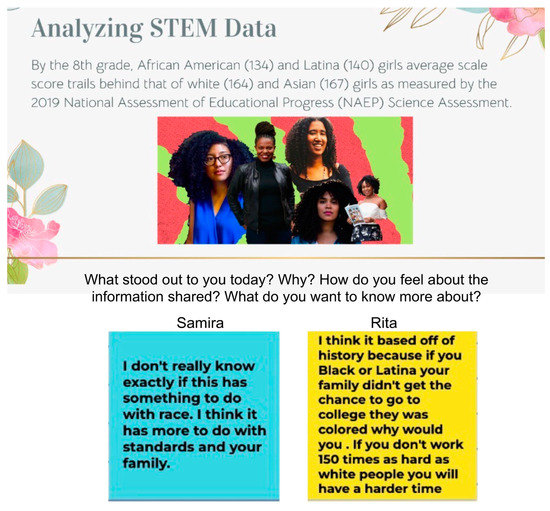 Analyzing STEM Data

By the 8th grade, African American (134) and Latina (140) girls average scale score trails behind that of white (164) and Asian (167) girls as measured by the 2019 National Assessment of Educational Progress (NAEP) Science Assessment.

What stood out to you today? Why? How do you feel about the information shared? What do you want to know more about?

Samira

I don't really know exactly if this has something to do with race. I think it has more to do with standards and your family.

Rita

I think it based off of history because if you Black or Latina your family didn't get the chance to go to college they was colored why would you . If you don't work 150 times as hard as white people you will have a harder time